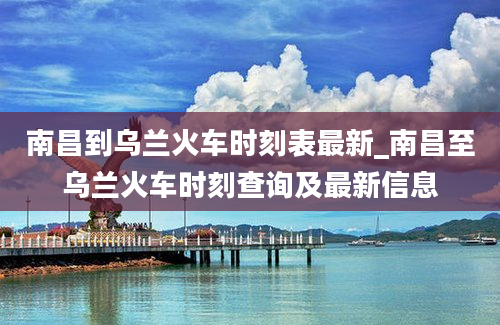 南昌到乌兰火车时刻表最新_南昌至乌兰火车时刻查询及最新信息